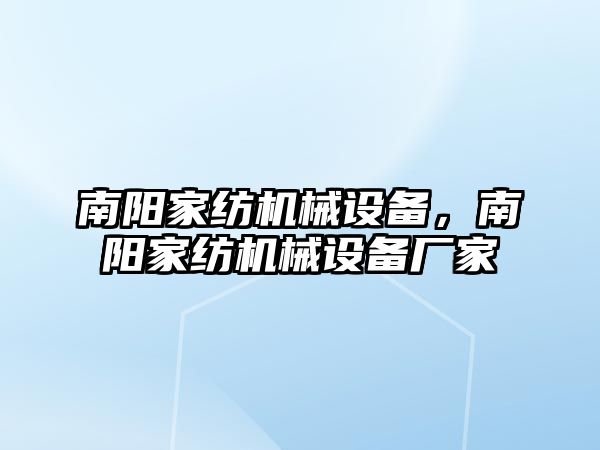 南阳家纺机械设备，南阳家纺机械设备厂家